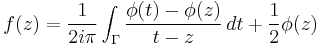 $f(z) = \frac{1}{2i\pi} \int_{\Gamma} \frac{\phi(t) - \phi(z)}{t - z} \, dt + \frac{1}{2}\phi(z)$